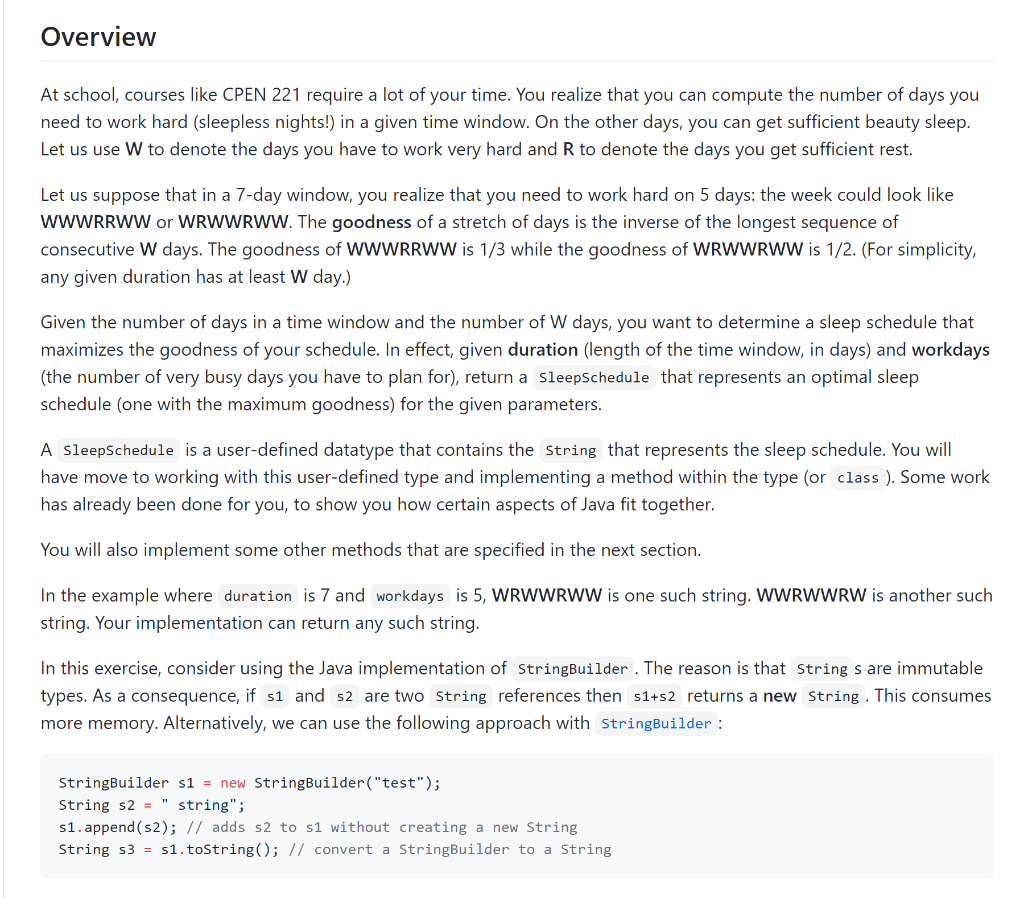 Overview

At school, courses like CPEN 221 require a lot of your time. You realize that you can compute the number of days you need to work hard (sleepless nights!) in a given time window. On the other days, you can get sufficient beauty sleep. Let us use W to denote the days you have to work very hard and R to denote the days you get sufficient rest.

Let us suppose that in a 7-day window, you realize that you need to work hard on 5 days: the week could look like WWWRRWW or WRWWRWW. The goodness of a stretch of days is the inverse of the longest sequence of consecutive W days. The goodness of WWWRRWW is 1/3 while the goodness of WRWWRWW is 1/2. (For simplicity, any given duration has at least W day.)

Given the number of days in a time window and the number of W days, you want to determine a sleep schedule that maximizes the goodness of your schedule. In effect, given duration (length of the time window, in days) and workdays (the number of very busy days you have to plan for), return a SleepSchedule that represents an optimal sleep schedule (one with the maximum goodness) for the given parameters.

A SleepSchedule is a user-defined datatype that contains the String that represents the sleep schedule. You will have move to working with this user-defined type and implementing a method within the type (or class ). Some work has already been done for you, to show you how certain aspects of Java fit together.

You will also implement some other methods that are specified in the next section.

In the example where duration is 7 and workdays is 5, WRWWRWW is one such string. WWRWWRW is another such string. Your implementation can return any such string.

In this exercise, consider using the Java implementation of StringBuilder . The reason is that String s are immutable types. As a consequence, if s1 and s2 are two String references then s1+s2 returns a new String . This consumes more memory. Alternatively, we can use the following approach with StringBuilder :

StringBuilder s1 = new StringBuilder("test");
String s2 = " string";
s1.append(s2); // adds s2 to s1 without creating a new String
String s3 = s1.toString(); // convert a StringBuilder to a String